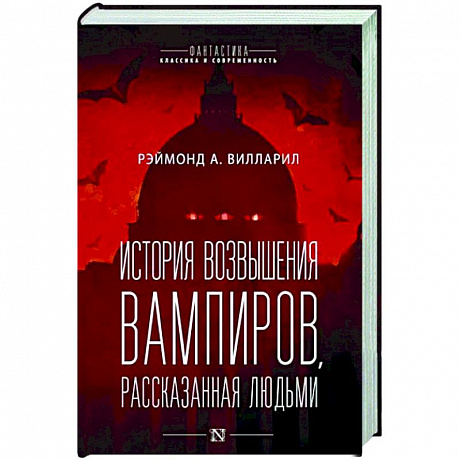 ФАНТАСТИКА
КЛАССИКА И СОВРЕМЕННОСТЬ

РЭЙМОНД А. ВИЛЛАРИЛ

ИСТОРИЯ ВОЗВЫШЕНИЯ ВАМПИРОВ, РАССКАЗАННАЯ ЛЮДЬМИ

N